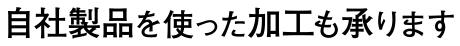 自社製品を使った加工も承ります